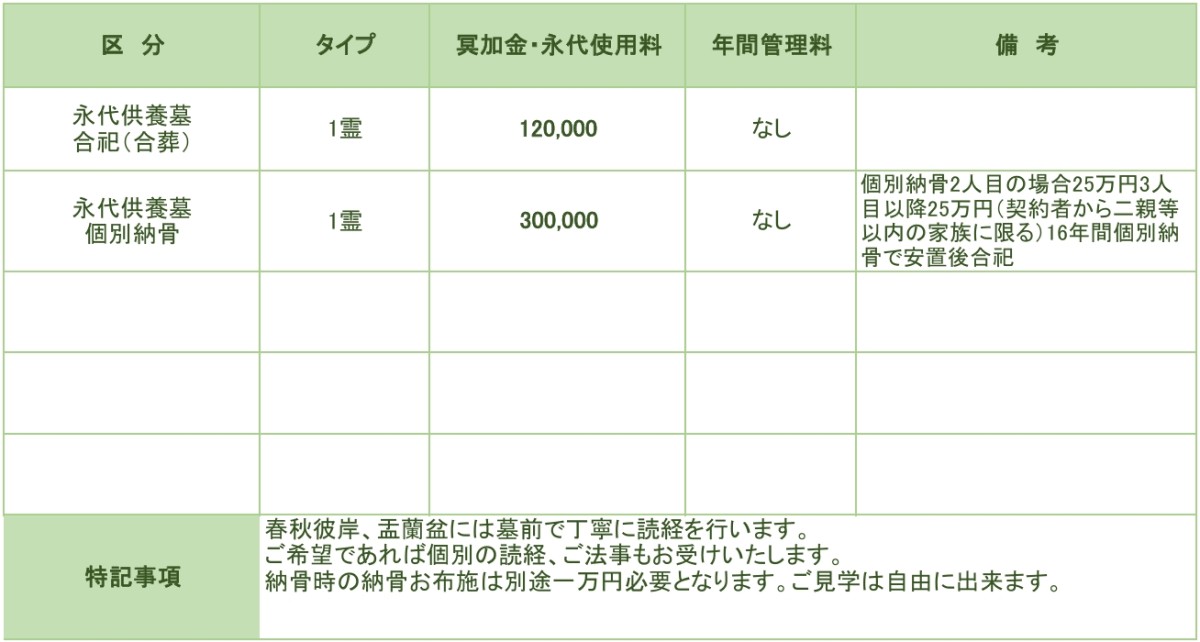 | 区 分 | タイプ | 冥加金・永代使用料 | 年間管理料 | 備 考 |
|---|---|---|---|---|
| 永代供養墓 合祀(合葬) | 1霊 | 120,000 | なし | |
| 永代供養墓 個別納骨 | 1霊 | 300,000 | なし | 個別納骨2人目の場合25万円3人目以降25万円(契約者から二親等以内の家族に限る)16年間個別納骨で安置後合祀 |
| | | | | |
| | | | | |
| | | | | |
| 特記事項 | 春秋彼岸、盂蘭盆には墓前で丁寧に読経を行います。 ご希望であれば個別の読経、ご法事もお受けいたします。 納骨時の納骨お布施は別途一万円必要となります。ご見学は自由に出来ます。 | | | |